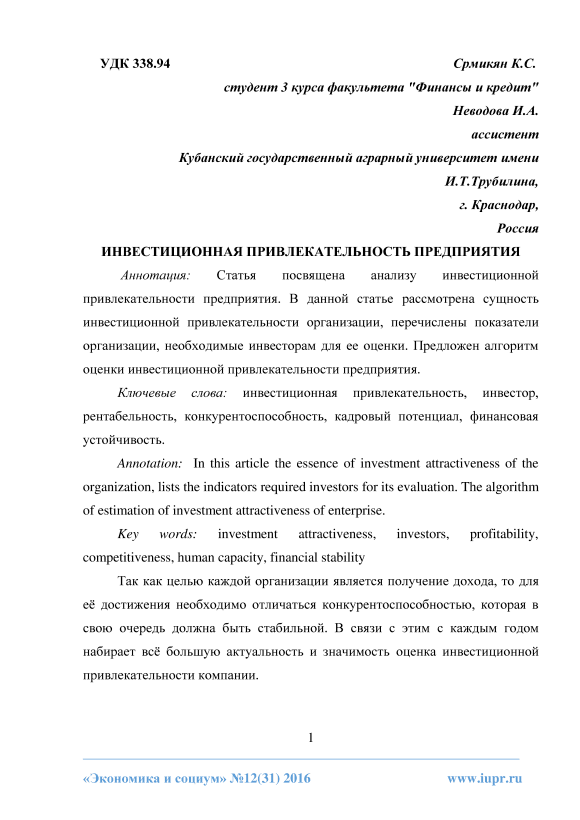 УДК 338.94

Срмикян К.С.

студент 3 курса факультета "Финансы и кредит"

Неводова И.А.

ассистент

Кубанский государственный аграрный университет имени И.Т.Трубилина,

г. Краснодар,

Россия

ИНВЕСТИЦИОННАЯ ПРИВЛЕКАТЕЛЬНОСТЬ ПРЕДПРИЯТИЯ

Аннотация: Статья посвящена анализу инвестиционной привлекательности предприятия. В данной статье рассмотрена сущность инвестиционной привлекательности организации, перечислены показатели организации, необходимые инвесторам для ее оценки. Предложен алгоритм оценки инвестиционной привлекательности предприятия.

Ключевые слова: инвестиционная привлекательность, инвестор, рентабельность, конкурентоспособность, кадровый потенциал, финансовая устойчивость.

Annotation: In this article the essence of investment attractiveness of the organization, lists the indicators required investors for its evaluation. The algorithm of estimation of investment attractiveness of enterprise.

Key words: investment attractiveness, investors, profitability, competitiveness, human capacity, financial stability

Так как целью каждой организации является получение дохода, то для её достижения необходимо отличаться конкурентоспособностью, которая в свою очередь должна быть стабильной. В связи с этим с каждым годом набирает всё большую актуальность и значимость оценка инвестиционной привлекательности компании.

1

«Экономика и социум» №12(31) 2016

www.iupr.ru